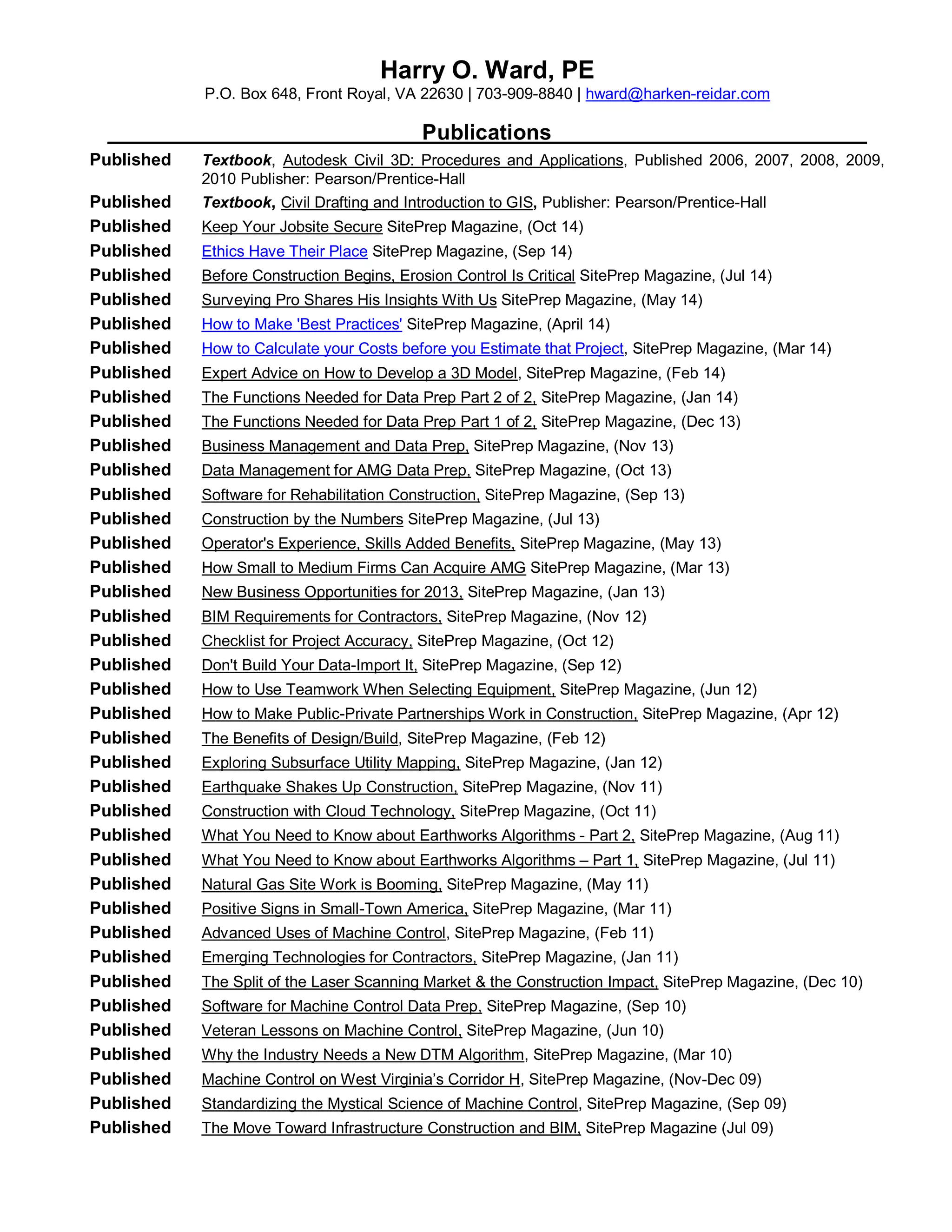 Harry O. Ward, PE
P.O. Box 648, Front Royal, VA 22630 | 703-909-8840 | hward@harken-reidar.com

Publications

Published Textbook, Autodesk Civil 3D: Procedures and Applications, Published 2006, 2007, 2008, 2009, 2010 Publisher: Pearson/Prentice-Hall
Published Textbook, Civil Drafting and Introduction to GIS, Publisher: Pearson/Prentice-Hall
Published Keep Your Jobsite Secure SitePrep Magazine, (Oct 14)
Published Ethics Have Their Place SitePrep Magazine, (Sep 14)
Published Before Construction Begins, Erosion Control Is Critical SitePrep Magazine, (Jul 14)
Published Surveying Pro Shares His Insights With Us SitePrep Magazine, (May 14)
Published How to Make 'Best Practices' SitePrep Magazine, (April 14)
Published How to Calculate your Costs before you Estimate that Project, SitePrep Magazine, (Mar 14)
Published Expert Advice on How to Develop a 3D Model, SitePrep Magazine, (Feb 14)
Published The Functions Needed for Data Prep Part 2 of 2, SitePrep Magazine, (Jan 14)
Published The Functions Needed for Data Prep Part 1 of 2, SitePrep Magazine, (Dec 13)
Published Business Management and Data Prep, SitePrep Magazine, (Nov 13)
Published Data Management for AMG Data Prep, SitePrep Magazine, (Oct 13)
Published Software for Rehabilitation Construction, SitePrep Magazine, (Sep 13)
Published Construction by the Numbers SitePrep Magazine, (Jul 13)
Published Operator's Experience, Skills Added Benefits, SitePrep Magazine, (May 13)
Published How Small to Medium Firms Can Acquire AMG SitePrep Magazine, (Mar 13)
Published New Business Opportunities for 2013, SitePrep Magazine, (Jan 13)
Published BIM Requirements for Contractors, SitePrep Magazine, (Nov 12)
Published Checklist for Project Accuracy, SitePrep Magazine, (Oct 12)
Published Don't Build Your Data-Import It, SitePrep Magazine, (Sep 12)
Published How to Use Teamwork When Selecting Equipment, SitePrep Magazine, (Jun 12)
Published How to Make Public-Private Partnerships Work in Construction, SitePrep Magazine, (Apr 12)
Published The Benefits of Design/Build, SitePrep Magazine, (Feb 12)
Published Exploring Subsurface Utility Mapping, SitePrep Magazine, (Jan 12)
Published Earthquake Shakes Up Construction, SitePrep Magazine, (Nov 11)
Published Construction with Cloud Technology, SitePrep Magazine, (Oct 11)
Published What You Need to Know about Earthworks Algorithms - Part 2, SitePrep Magazine, (Aug 11)
Published What You Need to Know about Earthworks Algorithms – Part 1, SitePrep Magazine, (Jul 11)
Published Natural Gas Site Work is Booming, SitePrep Magazine, (May 11)
Published Positive Signs in Small-Town America, SitePrep Magazine, (Mar 11)
Published Advanced Uses of Machine Control, SitePrep Magazine, (Feb 11)
Published Emerging Technologies for Contractors, SitePrep Magazine, (Jan 11)
Published The Split of the Laser Scanning Market & the Construction Impact, SitePrep Magazine, (Dec 10)
Published Software for Machine Control Data Prep, SitePrep Magazine, (Sep 10)
Published Veteran Lessons on Machine Control, SitePrep Magazine, (Jun 10)
Published Why the Industry Needs a New DTM Algorithm, SitePrep Magazine, (Mar 10)
Published Machine Control on West Virginia's Corridor H, SitePrep Magazine, (Nov-Dec 09)
Published Standardizing the Mystical Science of Machine Control, SitePrep Magazine, (Sep 09)
Published The Move Toward Infrastructure Construction and BIM, SitePrep Magazine (Jul 09)